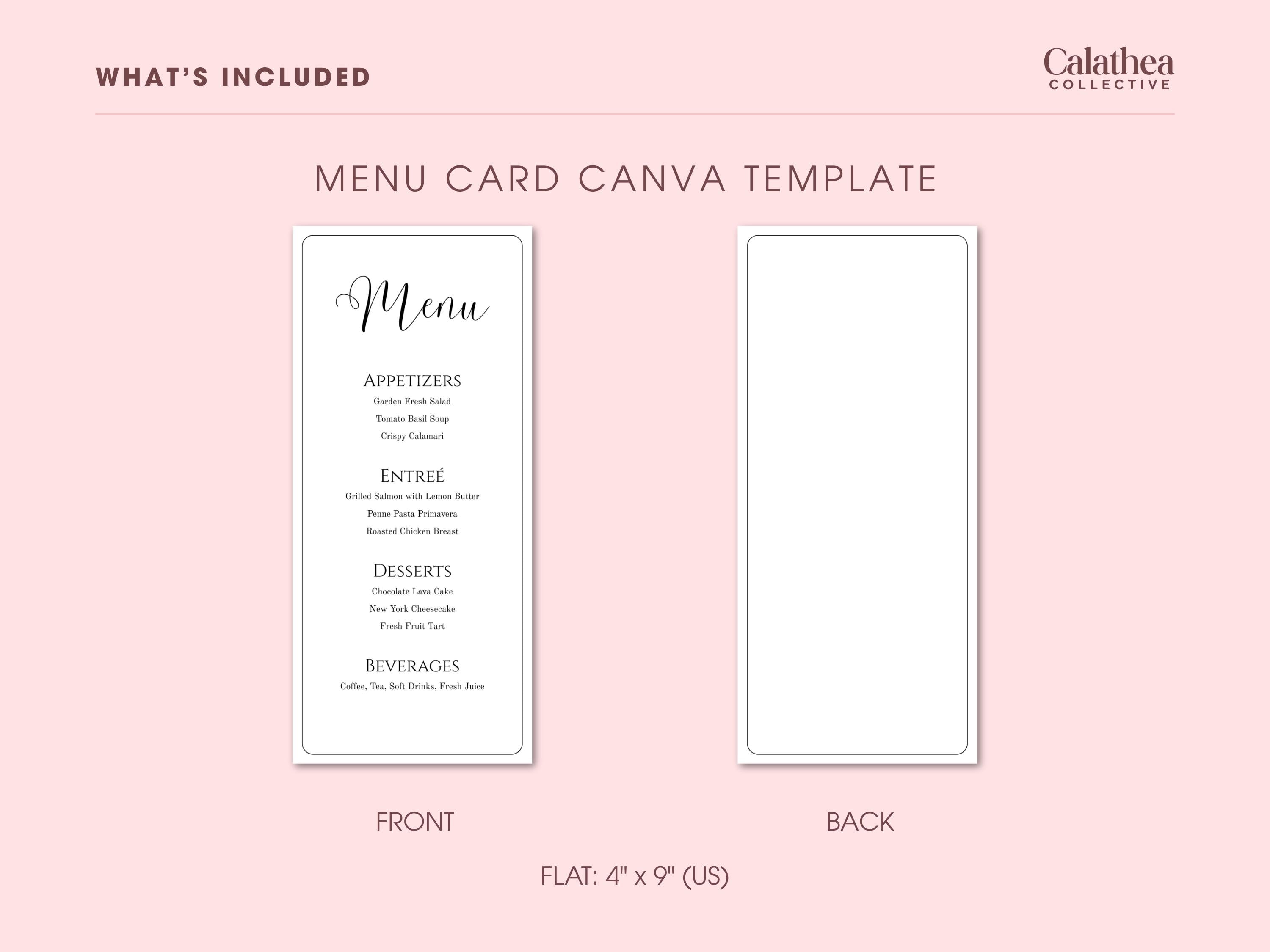 WHAT'S INCLUDED

Calathea
COLLECTIVE

MENU CARD CANVA TEMPLATE

Menu

APPETIZERS
Garden Fresh Salad
Tomato Basil Soup
Crispy Calamari

ENTREÉ
Grilled Salmon with Lemon Butter
Penne Pasta Primavera
Roasted Chicken Breast

DESSERTS
Chocolate Lava Cake
New York Cheesecake
Fresh Fruit Tart

BEVERAGES
Coffee, Tea, Soft Drinks, Fresh Juice

FRONT

BACK

FLAT: 4" x 9" (US)